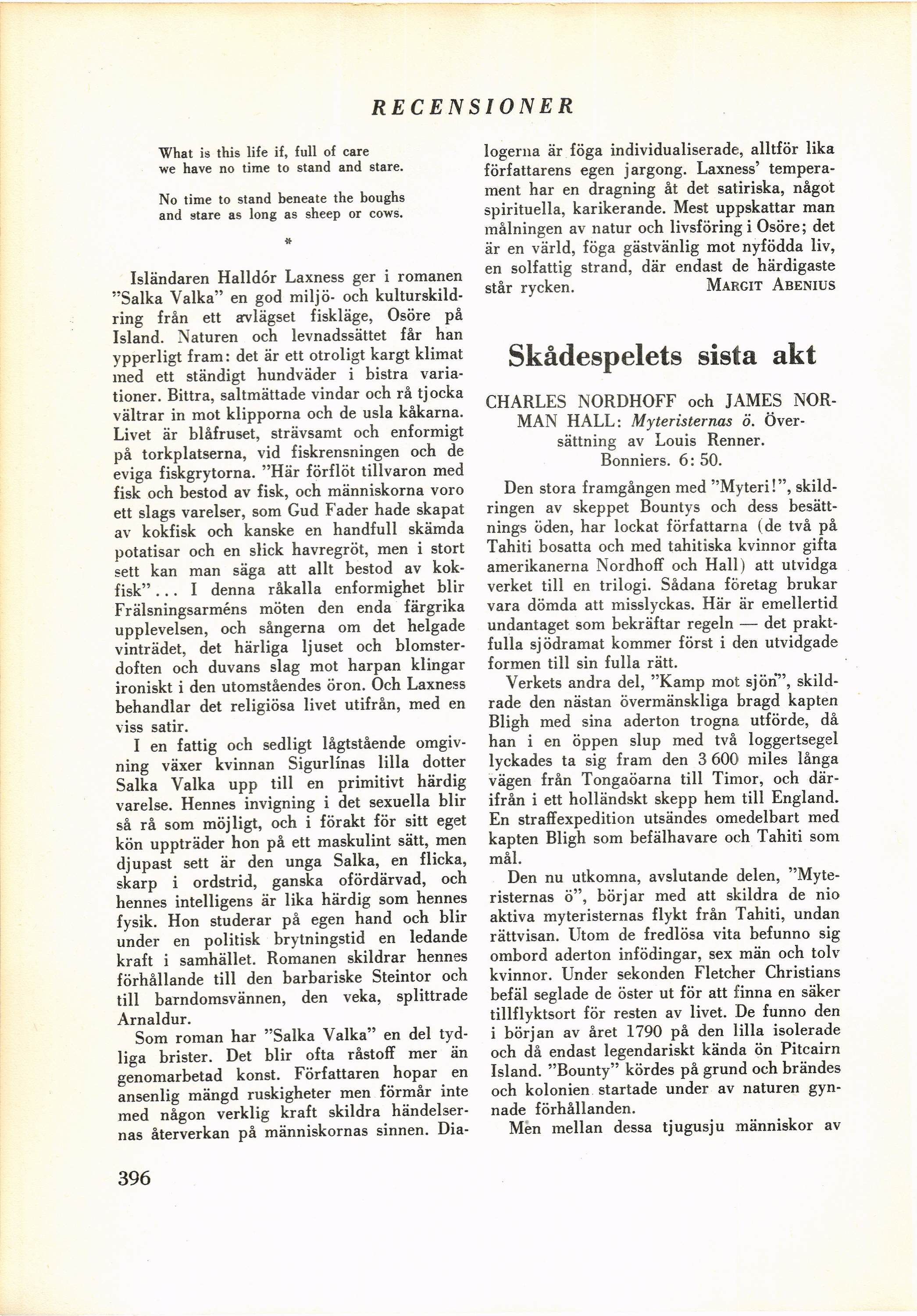 RECENSIONER

What is this life if, full of care
we have no time to stand and stare.

No time to stand beneate the boughs
and stare as long as sheep or cows.

*

Isländaren Halldór Laxness ger i romanen "Salka Valka" en god miljö- och kulturskildring från ett avlägset fiskläge, Osöre på Island. Naturen och levnadssättet får han ypperligt fram: det är ett otroligt kargt klimat med ett ständigt hundväder i bistra variationer. Bittra, saltmättade vindar och rå tjocka vältrar in mot klipporna och de usla kåkarna. Livet är blåfruset, strävsamt och enformigt på torkplatserna, vid fiskrensningen och de eviga fiskgrytorna. "Här förflöt tillvaron med fisk och bestod av fisk, och människorna voro ett slags varelser, som Gud Fader hade skapat av kokfisk och kanske en handfull skämda potatisar och en slick havregröt, men i stort sett kan man säga att allt bestod av kokfisk"... I denna råkalla enformighet blir Frälsningsarméns möten den enda färgrika upplevelsen, och sångerna om det helgade vinträdet, det härliga ljuset och blomsterdoften och duvans slag mot harpan klingar ironiskt i den utomståendes öron. Och Laxness behandlar det religiösa livet utifrån, med en viss satir.

I en fattig och sedligt lågtstående omgivning växer kvinnan Sigurlínas lilla dotter Salka Valka upp till en primitivt härdig varelse. Hennes invigning i det sexuella blir så rå som möjligt, och i förakt för sitt eget kön uppträder hon på ett maskulint sätt, men djupast sett är den unga Salka, en flicka, skarp i ordstrid, ganska ofördärvad, och hennes intelligens är lika härdig som hennes fysik. Hon studerar på egen hand och blir under en politisk brytningstid en ledande kraft i samhället. Romanen skildrar hennes förhållande till den barbariske Steintor och till barndomsvännen, den veka, splittrade Arnaldur.

Som roman har "Salka Valka" en del tydliga brister. Det blir ofta råstoff mer än genomarbetad konst. Författaren hopar en ansenlig mängd ruskigheter men förmår inte med någon verklig kraft skildra händelsernas återverkan på människornas sinnen. Dialogerna är föga individualiserade, alltför lika författarens egen jargong. Laxness' temperament har en dragning åt det satiriska, något spirituella, karikerande. Mest uppskattar man målningen av natur och livsföring i Osöre; det är en värld, föga gästvänlig mot nyfödda liv, en solfattig strand, där endast de härdigaste står rycken. MARGIT ABENIUS

Skådespelets sista akt

CHARLES NORDHOFF och JAMES NORMAN HALL: Myteristernas ö. Översättning av Louis Renner. Bonniers. 6: 50.

Den stora framgången med "Myteri!", skildringen av skeppet Bountys och dess besättnings öden, har lockat författarna (de två på Tahiti bosatta och med tahitiska kvinnor gifta amerikanerna Nordhoff och Hall) att utvidga verket till en trilogi. Sådana företag brukar vara dömda att misslyckas. Här är emellertid undantaget som bekräftar regeln — det praktfulla sjödramat kommer först i den utvidgade formen till sin fulla rätt.

Verkets andra del, "Kamp mot sjön", skildrade den nästan övermänskliga bragd kapten Bligh med sina aderton trogna utförde, då han i en öppen slup med två loggertsegel lyckades ta sig fram den 3 600 miles långa vägen från Tongaöarna till Timor, och därifrån i ett holländskt skepp hem till England. En straffexpedition utsändes omedelbart med kapten Bligh som befälhavare och Tahiti som mål.

Den nu utkomna, avslutande delen, "Myteristernas ö", börjar med att skildra de nio aktiva myteristernas flykt från Tahiti, undan rättvisan. Utom de fredlösa vita befunno sig ombord aderton infödingar, sex män och tolv kvinnor. Under sekonden Fletcher Christians befäl seglade de öster ut för att finna en säker tillflyktsort för resten av livet. De funno den i början av året 1790 på den lilla isolerade och då endast legendariskt kända ön Pitcairn Island. "Bounty" kördes på grund och brändes och kolonien startade under av naturen gynnade förhållanden.

Men mellan dessa tjugusju människor av

396